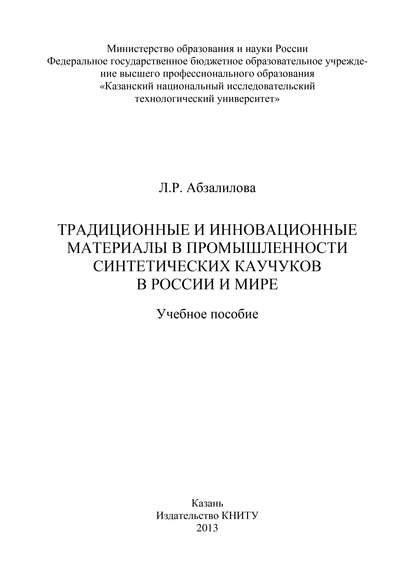 Министерство образования и науки России
Федеральное государственное бюджетное образовательное учреждение высшего профессионального образования
«Казанский национальный исследовательский технологический университет»

Л.Р. Абзалилова

ТРАДИЦИОННЫЕ И ИННОВАЦИОННЫЕ МАТЕРИАЛЫ В ПРОМЫШЛЕННОСТИ СИНТЕТИЧЕСКИХ КАУЧУКОВ В РОССИИ И МИРЕ

Учебное пособие

Казань
Издательство КНИТУ
2013